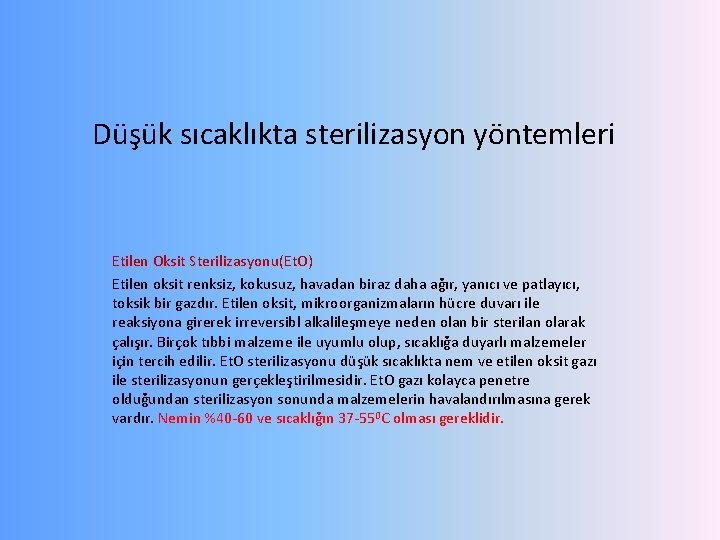 Düşük sıcaklıkta sterilizasyon yöntemleri

Etilen Oksit Sterilizasyonu(EtO)

Etilen oksit renksiz, kokusuz, havadan biraz daha ağır, yanıcı ve patlayıcı, toksik bir gazdır. Etilen oksit, mikroorganizmaların hücre duvarı ile reaksiyona girerek irreversibl alkalileşmeye neden olan bir sterilan olarak çalışır. Birçok tıbbi malzeme ile uyumlu olup, sıcaklığa duyarlı malzemeler için tercih edilir. EtO sterilizasyonu düşük sıcaklıkta nem ve etilen oksit gazı ile sterilizasyonun gerçekleştirilmesidir. EtO gazı kolayca penetre olduğundan sterilizasyon sonunda malzemelerin havalandırılmasına gerek vardır. Nemin %40-60 ve sıcaklığın 37-55$^0$C olması gereklidir.